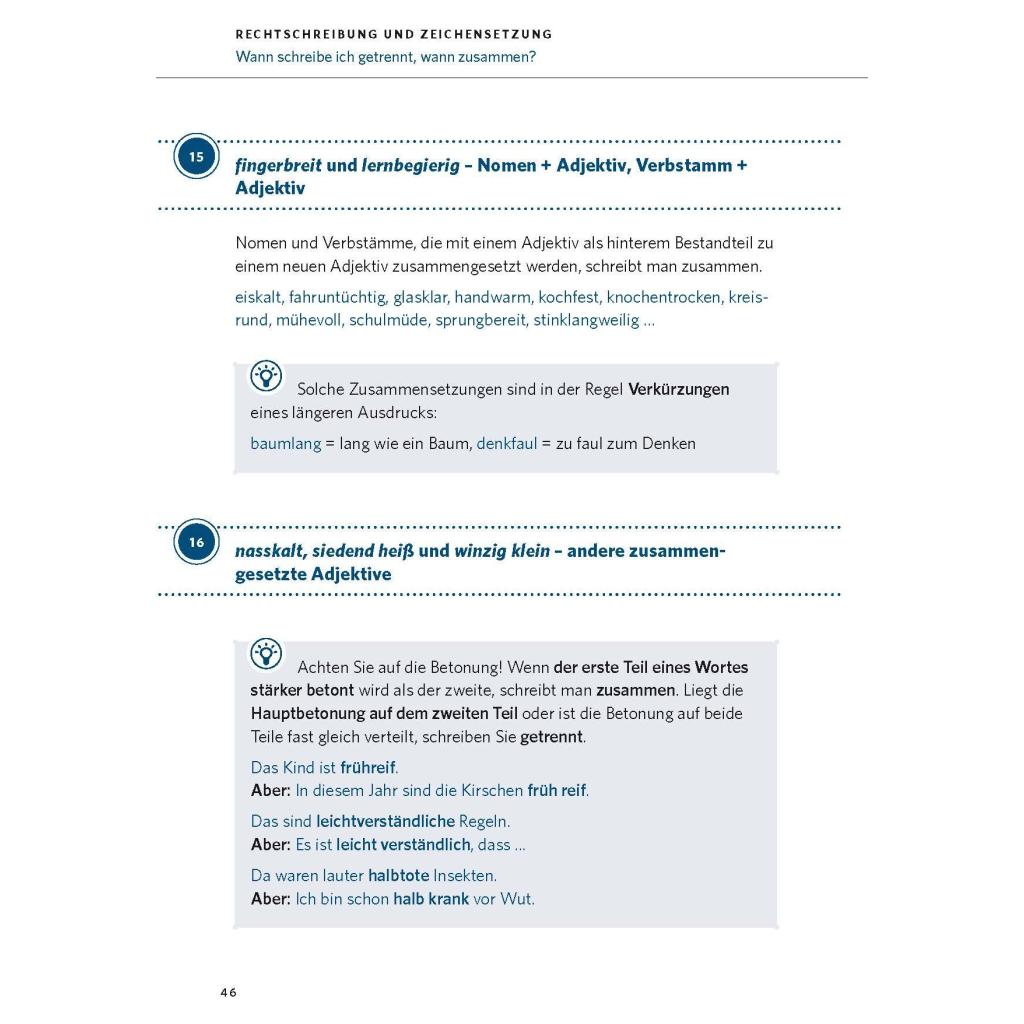 RECHTSCHREIBUNG UND ZEICHENSETZUNG
Wann schreibe ich getrennt, wann zusammen?

15

fingerbreit und lernbegierig – Nomen + Adjektiv, Verbstamm + Adjektiv

Nomen und Verbstämme, die mit einem Adjektiv als hinterem Bestandteil zu einem neuen Adjektiv zusammengesetzt werden, schreibt man zusammen.

eiskalt, fahruntüchtig, glasklar, handwarm, kochfest, knochentrocken, kreisrund, mühevoll, schulmüde, sprungbereit, stinklangweilig ...

Solche Zusammensetzungen sind in der Regel Verkürzungen eines längeren Ausdrucks:

baumlang = lang wie ein Baum, denkfaul = zu faul zum Denken

16

nasskalt, siedend heiß und winzig klein – andere zusammengesetzte Adjektive

Achten Sie auf die Betonung! Wenn der erste Teil eines Wortes stärker betont wird als der zweite, schreibt man zusammen. Liegt die Hauptbetonung auf dem zweiten Teil oder ist die Betonung auf beide Teile fast gleich verteilt, schreiben Sie getrennt.

Das Kind ist frühreif.
Aber: In diesem Jahr sind die Kirschen früh reif.

Das sind leichtverständliche Regeln.
Aber: Es ist leicht verständlich, dass ...

Da waren lauter halbtote Insekten.
Aber: Ich bin schon halb krank vor Wut.

46